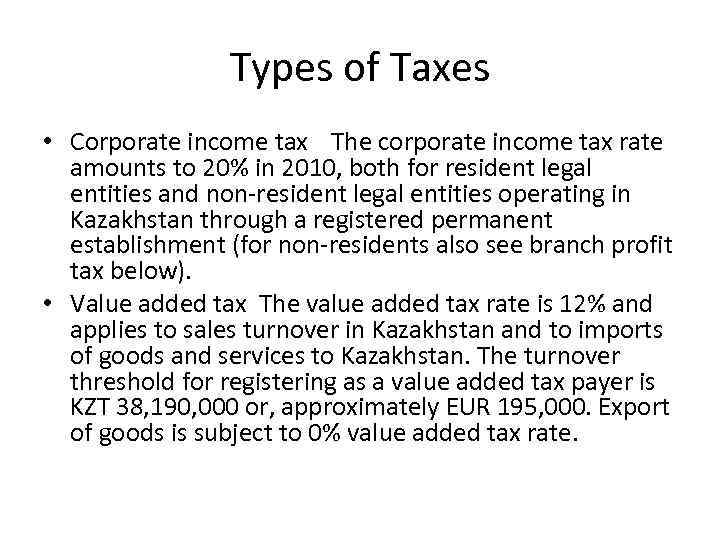 Types of Taxes

• Corporate income tax The corporate income tax rate amounts to 20% in 2010, both for resident legal entities and non-resident legal entities operating in Kazakhstan through a registered permanent establishment (for non-residents also see branch profit tax below).
• Value added tax The value added tax rate is 12% and applies to sales turnover in Kazakhstan and to imports of goods and services to Kazakhstan. The turnover threshold for registering as a value added tax payer is KZT 38,190,000 or, approximately EUR 195,000. Export of goods is subject to 0% value added tax rate.